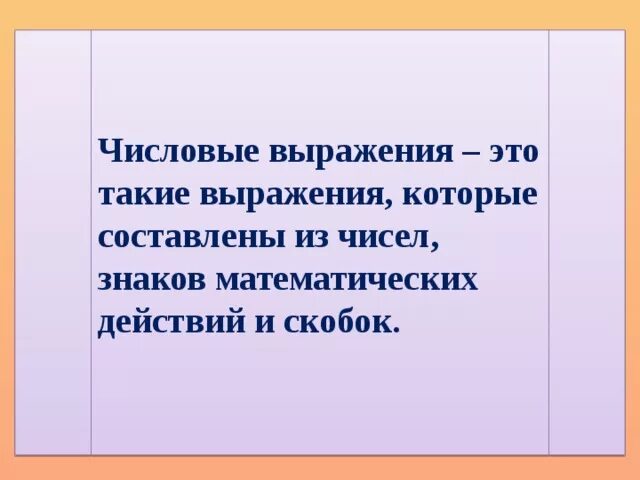 Числовые выражения – это такие выражения, которые составлены из чисел, знаков математических действий и скобок.